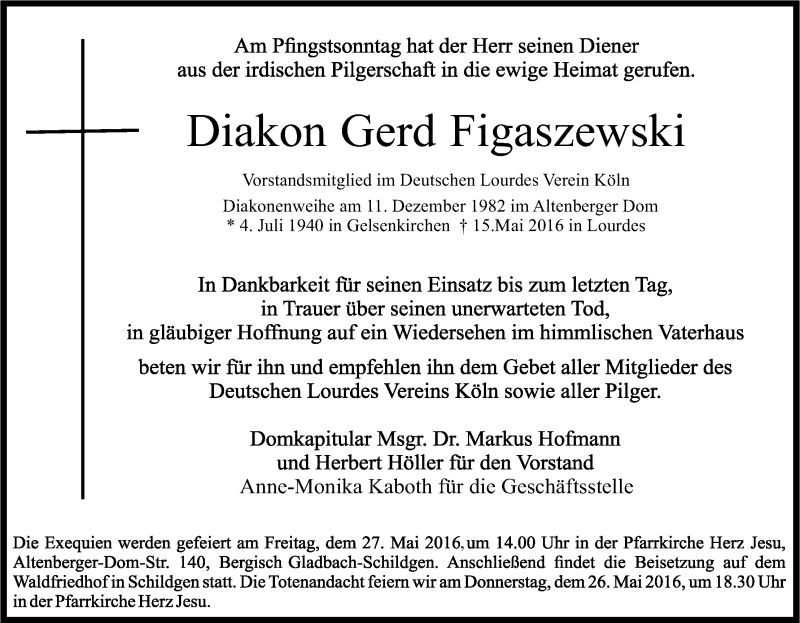 Am Pfingstsonntag hat der Herr seinen Diener
aus der irdischen Pilgerschaft in die ewige Heimat gerufen.

Diakon Gerd Figaszewski

Vorstandsmitglied im Deutschen Lourdes Verein Köln

Diakonenweihe am 11. Dezember 1982 im Altenberger Dom
* 4. Juli 1940 in Gelsenkirchen † 15.Mai 2016 in Lourdes

In Dankbarkeit für seinen Einsatz bis zum letzten Tag,
in Trauer über seinen unerwarteten Tod,
in gläubiger Hoffnung auf ein Wiedersehen im himmlischen Vaterhaus

beten wir für ihn und empfehlen ihn dem Gebet aller Mitglieder des
Deutschen Lourdes Vereins Köln sowie aller Pilger.

Domkapitular Msgr. Dr. Markus Hofmann
und Herbert Höller für den Vorstand
Anne-Monika Kaboth für die Geschäftsstelle

Die Exequien werden gefeiert am Freitag, dem 27. Mai 2016, um 14.00 Uhr in der Pfarrkirche Herz Jesu, Altenberger-Dom-Str. 140, Bergisch Gladbach-Schildgen. Anschließend findet die Beisetzung auf dem Waldfriedhof in Schildgen statt. Die Totenandacht feiern wir am Donnerstag, dem 26. Mai 2016, um 18.30 Uhr in der Pfarrkirche Herz Jesu.